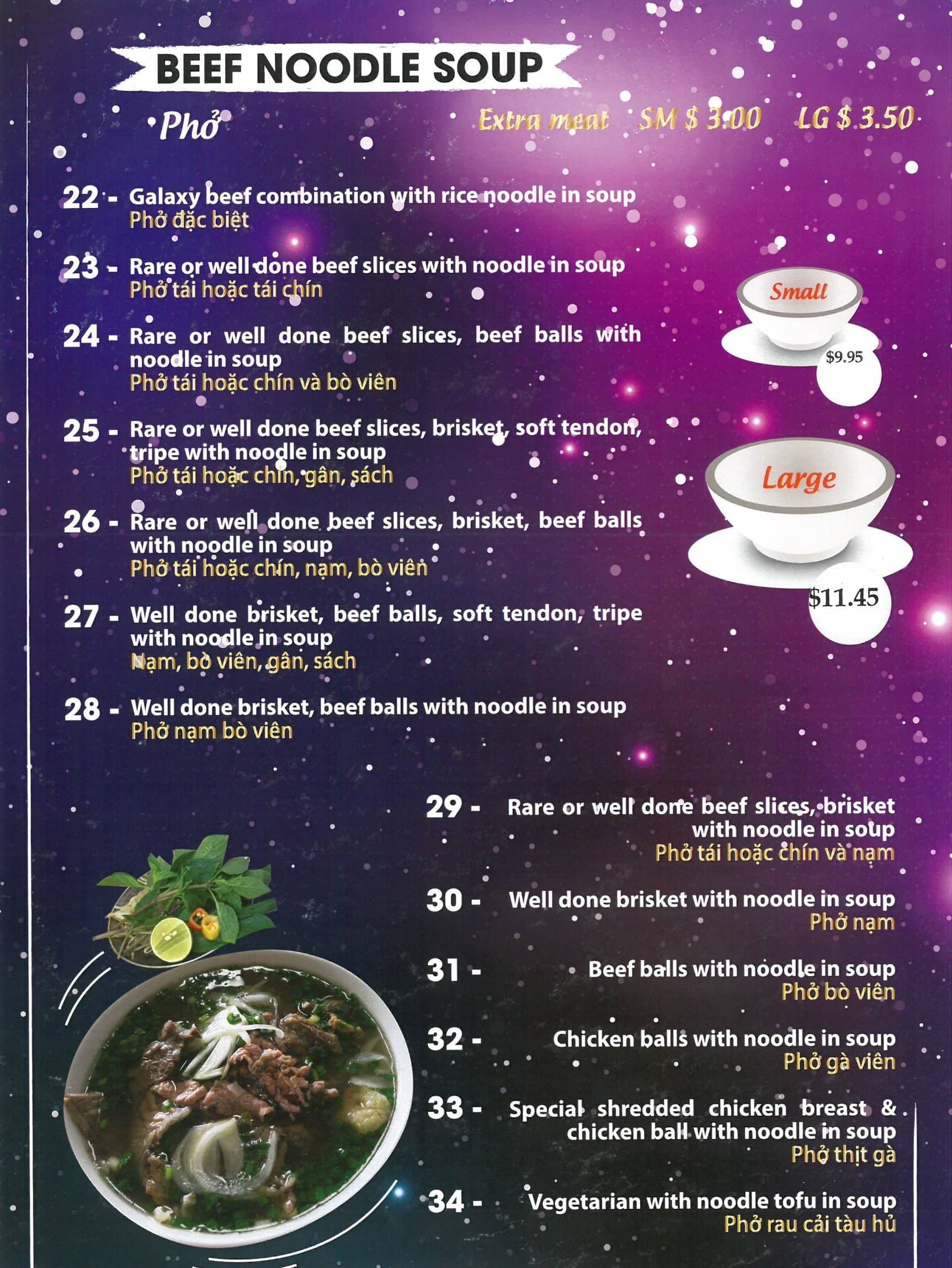 BEEF NOODLE SOUP

Phở

Extra meat SM $ 3.00 LG $ 3.50

22 - Galaxy beef combination with rice noodle in soup
Phở đặc biệt

23 - Rare or well done beef slices with noodle in soup
Phở tái hoặc tái chín

24 - Rare or well done beef slices, beef balls with noodle in soup
Phở tái hoặc chín và bò viên

25 - Rare or well done beef slices, brisket, soft tendon, tripe with noodle in soup
Phở tái hoặc chín, gân, sách

26 - Rare or well done beef slices, brisket, beef balls with noodle in soup
Phở tái hoặc chín, nạm, bò viên

27 - Well done brisket, beef balls, soft tendon, tripe with noodle in soup
Nạm, bò viên, gân, sách

28 - Well done brisket, beef balls with noodle in soup
Phở nạm bò viên

Small
$9.95

Large
$11.45

29 - Rare or well done beef slices, brisket with noodle in soup
Phở tái hoặc chín và nạm

30 - Well done brisket with noodle in soup
Phở nạm

31 - Beef balls with noodle in soup
Phở bò viên

32 - Chicken balls with noodle in soup
Phở gà viên

33 - Special shredded chicken breast & chicken ball with noodle in soup
Phở thịt gà

34 - Vegetarian with noodle tofu in soup
Phở rau cải tàu hủ